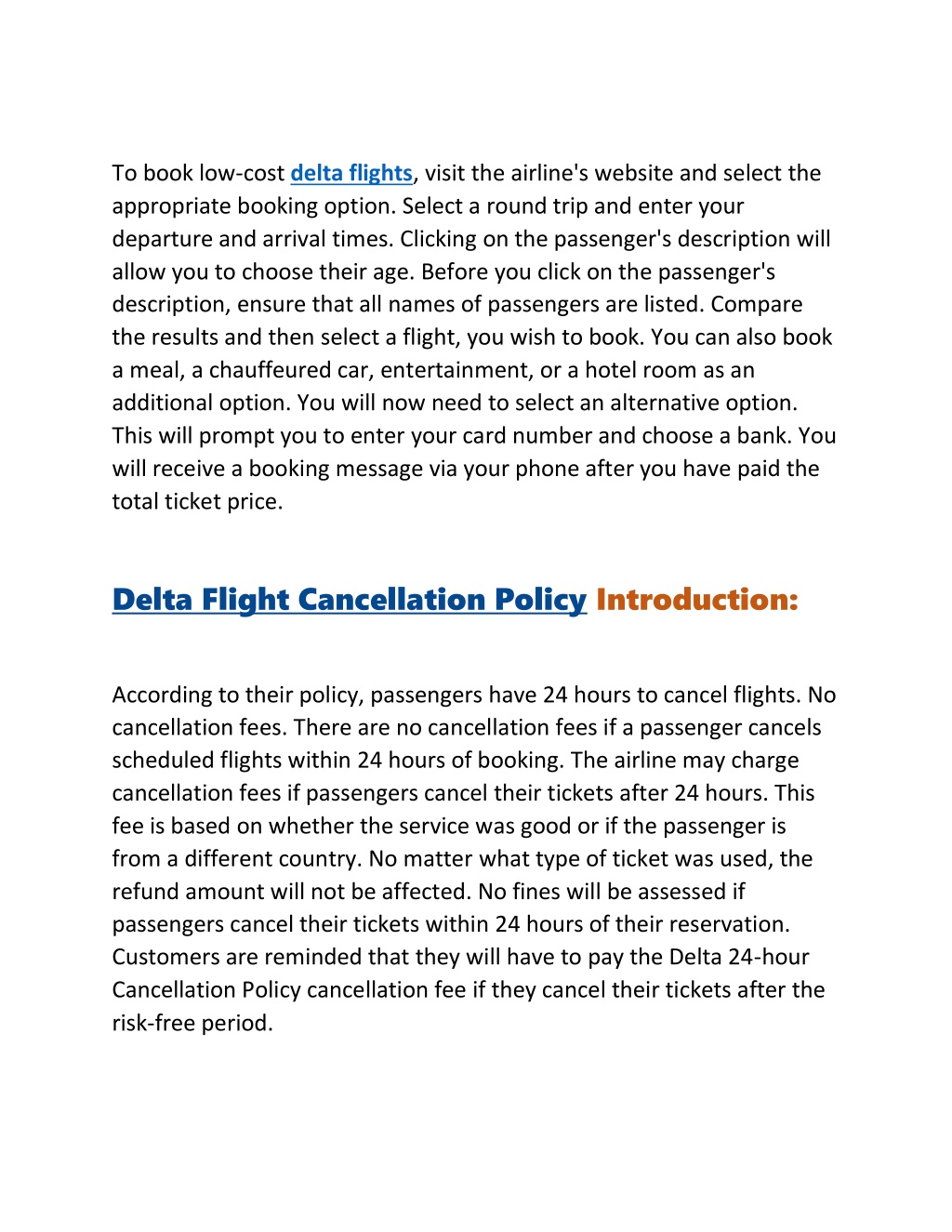 To book low-cost delta flights, visit the airline's website and select the appropriate booking option. Select a round trip and enter your departure and arrival times. Clicking on the passenger's description will allow you to choose their age. Before you click on the passenger's description, ensure that all names of passengers are listed. Compare the results and then select a flight, you wish to book. You can also book a meal, a chauffeured car, entertainment, or a hotel room as an additional option. You will now need to select an alternative option. This will prompt you to enter your card number and choose a bank. You will receive a booking message via your phone after you have paid the total ticket price.

Delta Flight Cancellation Policy Introduction:

According to their policy, passengers have 24 hours to cancel flights. No cancellation fees. There are no cancellation fees if a passenger cancels scheduled flights within 24 hours of booking. The airline may charge cancellation fees if passengers cancel their tickets after 24 hours. This fee is based on whether the service was good or if the passenger is from a different country. No matter what type of ticket was used, the refund amount will not be affected. No fines will be assessed if passengers cancel their tickets within 24 hours of their reservation. Customers are reminded that they will have to pay the Delta 24-hour Cancellation Policy cancellation fee if they cancel their tickets after the risk-free period.